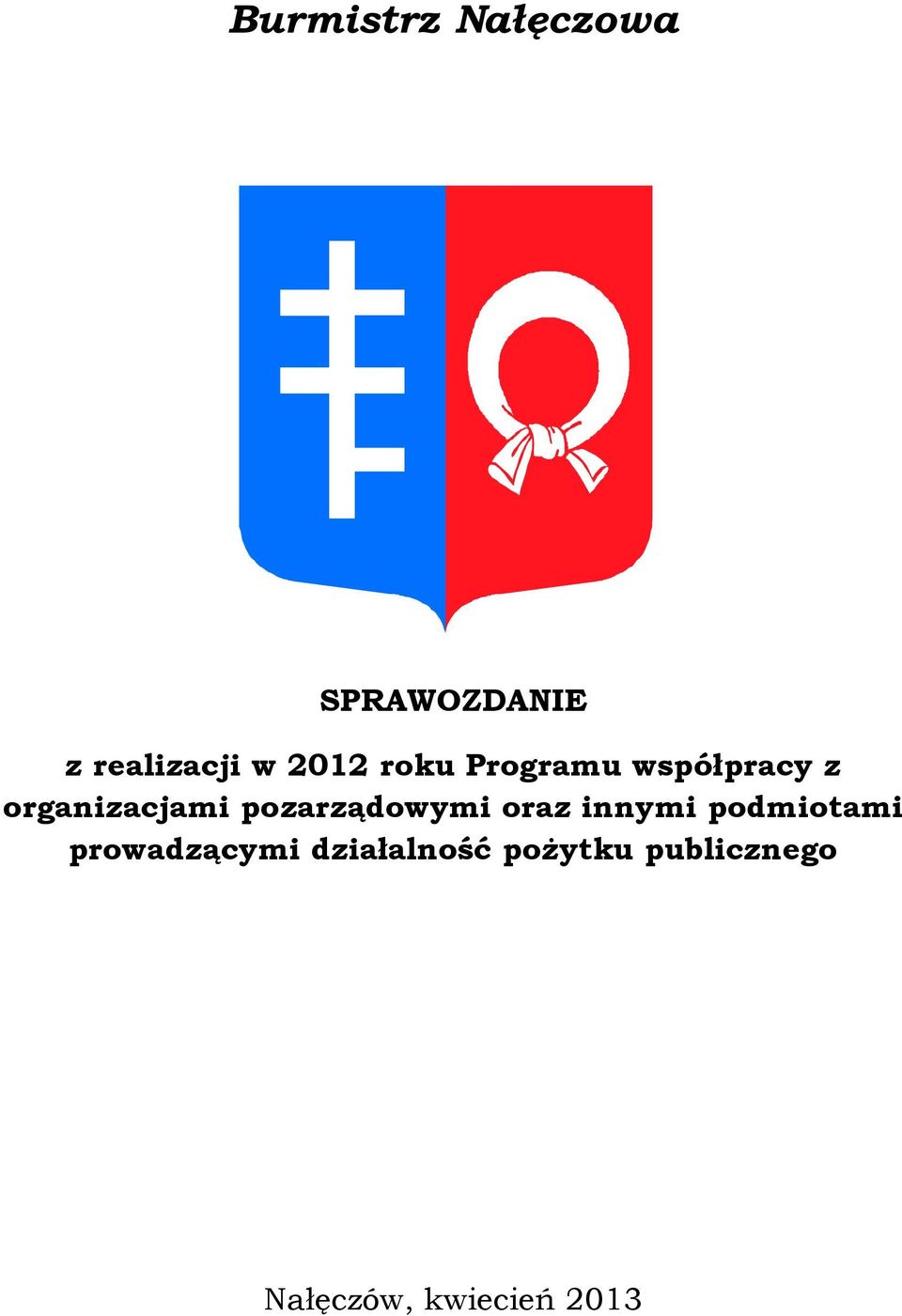 Burmistrz Nałęczowa

SPRAWOZDANIE

z realizacji w 2012 roku Programu współpracy z organizacjami pozarządowymi oraz innymi podmiotami prowadzącymi działalność pożytku publicznego

Nałęczów, kwiecień 2013